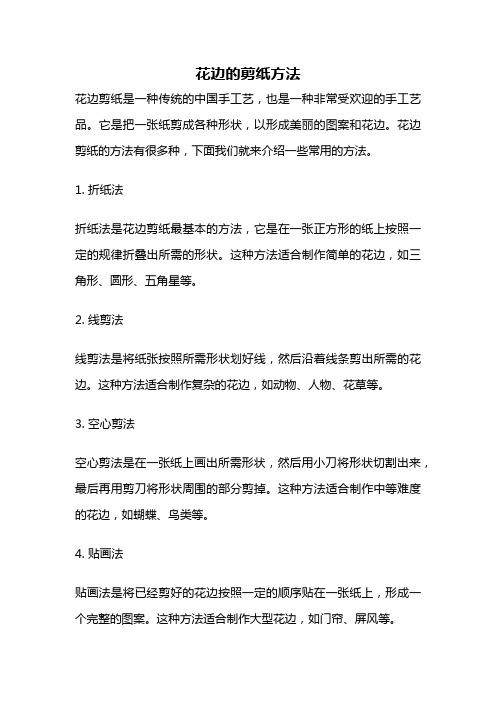 花边的剪纸方法

花边剪纸是一种传统的中国手工艺，也是一种非常受欢迎的手工艺品。它是把一张纸剪成各种形状，以形成美丽的图案和花边。花边剪纸的方法有很多种，下面我们就来介绍一些常用的方法。

1. 折纸法

折纸法是花边剪纸最基本的方法，它是在一张正方形的纸上按照一定的规律折叠出所需的形状。这种方法适合制作简单的花边，如三角形、圆形、五角星等。

2. 线剪法

线剪法是将纸张按照所需形状划好线，然后沿着线条剪出所需的花边。这种方法适合制作复杂的花边，如动物、人物、花草等。

3. 空心剪法

空心剪法是在一张纸上画出所需形状，然后用小刀将形状切割出来，最后再用剪刀将形状周围的部分剪掉。这种方法适合制作中等难度的花边，如蝴蝶、鸟类等。

4. 贴画法

贴画法是将已经剪好的花边按照一定的顺序贴在一张纸上，形成一个完整的图案。这种方法适合制作大型花边，如门帘、屏风等。